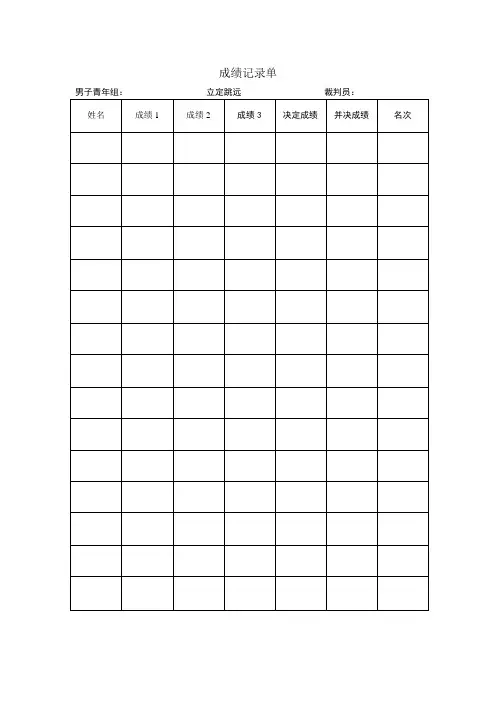 成绩记录单

男子青年组：　　立定跳远　　裁判员：

| 姓名 | 成绩 1 | 成绩 2 | 成绩 3 | 决定成绩 | 并决成绩 | 名次 |
|---|---|---|---|---|---|---|
| | | | | | | |
| | | | | | | |
| | | | | | | |
| | | | | | | |
| | | | | | | |
| | | | | | | |
| | | | | | | |
| | | | | | | |
| | | | | | | |
| | | | | | | |
| | | | | | | |
| | | | | | | |
| | | | | | | |
| | | | | | | |
| | | | | | | |